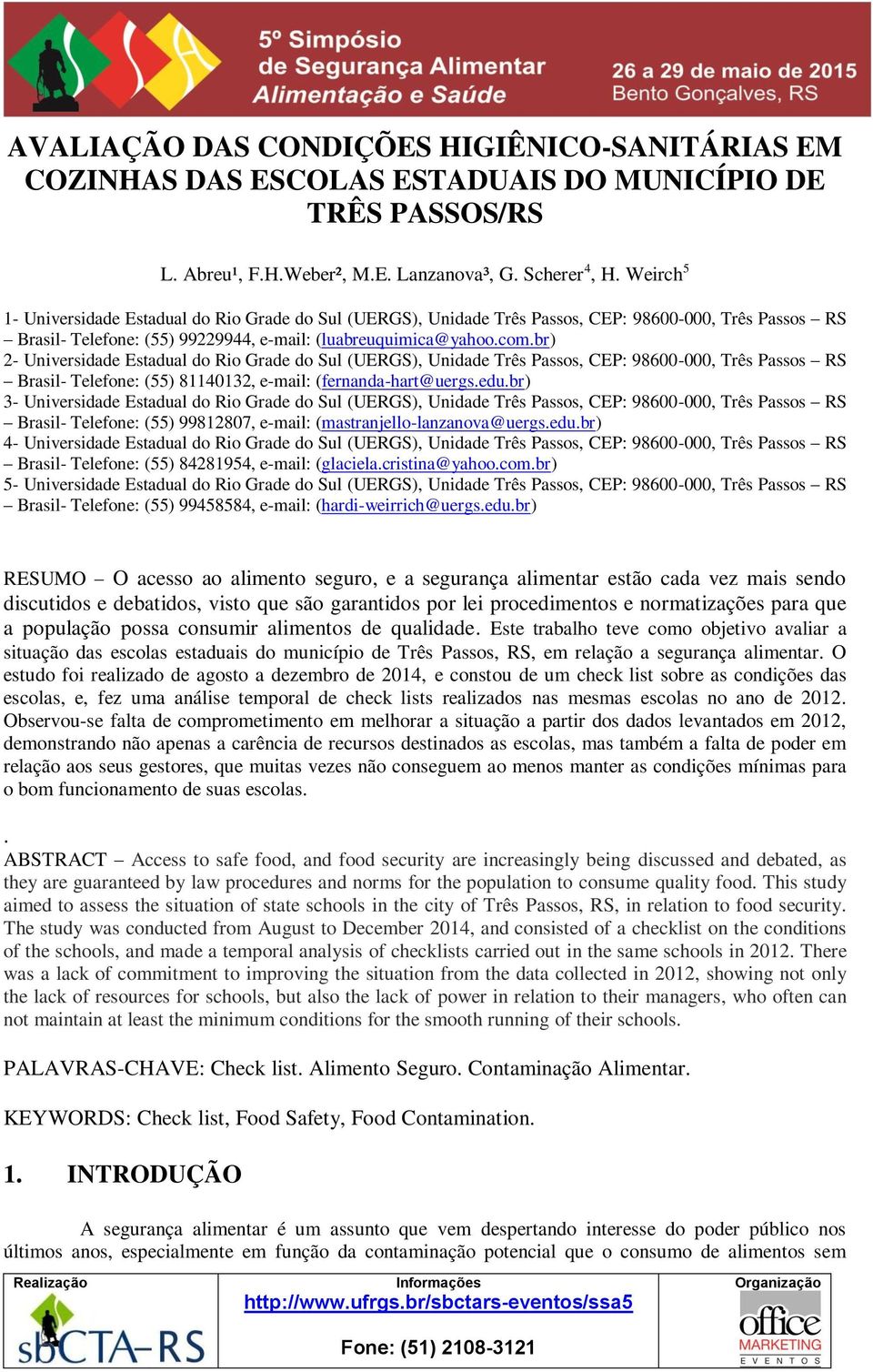 5º Simpósio de Segurança Alimentar Alimentação e Saúde
26 a 29 de maio de 2015
Bento Gonçalves, RS

AVALIAÇÃO DAS CONDIÇÕES HIGIÊNICO-SANITÁRIAS EM COZINHAS DAS ESCOLAS ESTADUAIS DO MUNICÍPIO DE TRÊS PASSOS/RS

L. Abreu¹, F.H.Weber², M.E. Lanzanova³, G. Scherer$^4$, H. Weirch$^5$

1- Universidade Estadual do Rio Grade do Sul (UERGS), Unidade Três Passos, CEP: 98600-000, Três Passos – RS – Brasil- Telefone: (55) 99229944, e-mail: (luabreuquimica@yahoo.com.br)
2- Universidade Estadual do Rio Grade do Sul (UERGS), Unidade Três Passos, CEP: 98600-000, Três Passos – RS – Brasil- Telefone: (55) 81140132, e-mail: (fernanda-hart@uergs.edu.br)
3- Universidade Estadual do Rio Grade do Sul (UERGS), Unidade Três Passos, CEP: 98600-000, Três Passos – RS – Brasil- Telefone: (55) 99812807, e-mail: (mastranjello-lanzanova@uergs.edu.br)
4- Universidade Estadual do Rio Grade do Sul (UERGS), Unidade Três Passos, CEP: 98600-000, Três Passos – RS – Brasil- Telefone: (55) 84281954, e-mail: (glaciela.cristina@yahoo.com.br)
5- Universidade Estadual do Rio Grade do Sul (UERGS), Unidade Três Passos, CEP: 98600-000, Três Passos – RS – Brasil- Telefone: (55) 99458584, e-mail: (hardi-weirrich@uergs.edu.br)

RESUMO – O acesso ao alimento seguro, e a segurança alimentar estão cada vez mais sendo discutidos e debatidos, visto que são garantidos por lei procedimentos e normatizações para que a população possa consumir alimentos de qualidade. Este trabalho teve como objetivo avaliar a situação das escolas estaduais do município de Três Passos, RS, em relação a segurança alimentar. O estudo foi realizado de agosto a dezembro de 2014, e constou de um check list sobre as condições das escolas, e, fez uma análise temporal de check lists realizados nas mesmas escolas no ano de 2012. Observou-se falta de comprometimento em melhorar a situação a partir dos dados levantados em 2012, demonstrando não apenas a carência de recursos destinados as escolas, mas também a falta de poder em relação aos seus gestores, que muitas vezes não conseguem ao menos manter as condições mínimas para o bom funcionamento de suas escolas.

.
ABSTRACT – Access to safe food, and food security are increasingly being discussed and debated, as they are guaranteed by law procedures and norms for the population to consume quality food. This study aimed to assess the situation of state schools in the city of Três Passos, RS, in relation to food security. The study was conducted from August to December 2014, and consisted of a checklist on the conditions of the schools, and made a temporal analysis of checklists carried out in the same schools in 2012. There was a lack of commitment to improving the situation from the data collected in 2012, showing not only the lack of resources for schools, but also the lack of power in relation to their managers, who often can not maintain at least the minimum conditions for the smooth running of their schools.

PALAVRAS-CHAVE: Check list. Alimento Seguro. Contaminação Alimentar.

KEYWORDS: Check list, Food Safety, Food Contamination.

1. INTRODUÇÃO

A segurança alimentar é um assunto que vem despertando interesse do poder público nos últimos anos, especialmente em função da contaminação potencial que o consumo de alimentos sem

Realização
sbCTA-RS
Informações
http://www.ufrgs.br/sbctars-eventos/ssa5
Fone: (51) 2108-3121
Organização
office MARKETING EVENTOS